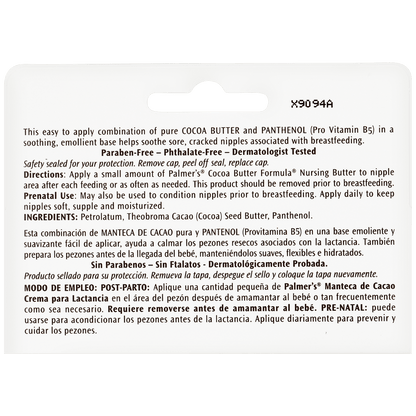 X9094A

This easy to apply combination of pure COCOA BUTTER and PANTHENOL (Pro Vitamin B5) in a soothing, emollient base helps soothe sore, cracked nipples associated with breastfeeding.

Paraben-Free – Phthalate-Free – Dermatologist Tested

Safety sealed for your protection. Remove cap, peel off seal, replace cap.

Directions: Apply a small amount of Palmer's® Cocoa Butter Formula® Nursing Butter to nipple area after each feeding or as often as needed. This product should be removed prior to breastfeeding.

Prenatal Use: May also be used to condition nipples prior to breastfeeding. Apply daily to keep nipples soft, supple and moisturized.

INGREDIENTS: Petrolatum, Theobroma Cacao (Cocoa) Seed Butter, Panthenol.

Esta combinación de MANTECA DE CACAO pura y PANTENOL (Provitamina B5) en una base emoliente y suavizante fácil de aplicar, ayuda a calmar los pezones resecos asociados con la lactancia. También prepara los pezones antes de la llegada del bebé, manteniéndolos suaves, flexibles e hidratados.

Sin Parabenos – Sin Ftalatos - Dermatológicamente Probada.

Producto sellado para su protección. Remueva la tapa, despegue el sello y coloque la tapa nuevamente.

MODO DE EMPLEO: POST-PARTO: Aplique una cantidad pequeña de Palmer's® Manteca de Cacao Crema para Lactancia en el área del pezón después de amamantar al bebé o tan frecuentemente como sea necesario. Requiere removerse antes de amamantar al bebé. PRE-NATAL: puede usarse para acondicionar los pezones antes de la lactancia. Aplique diariamente para prevenir y cuidar los pezones.